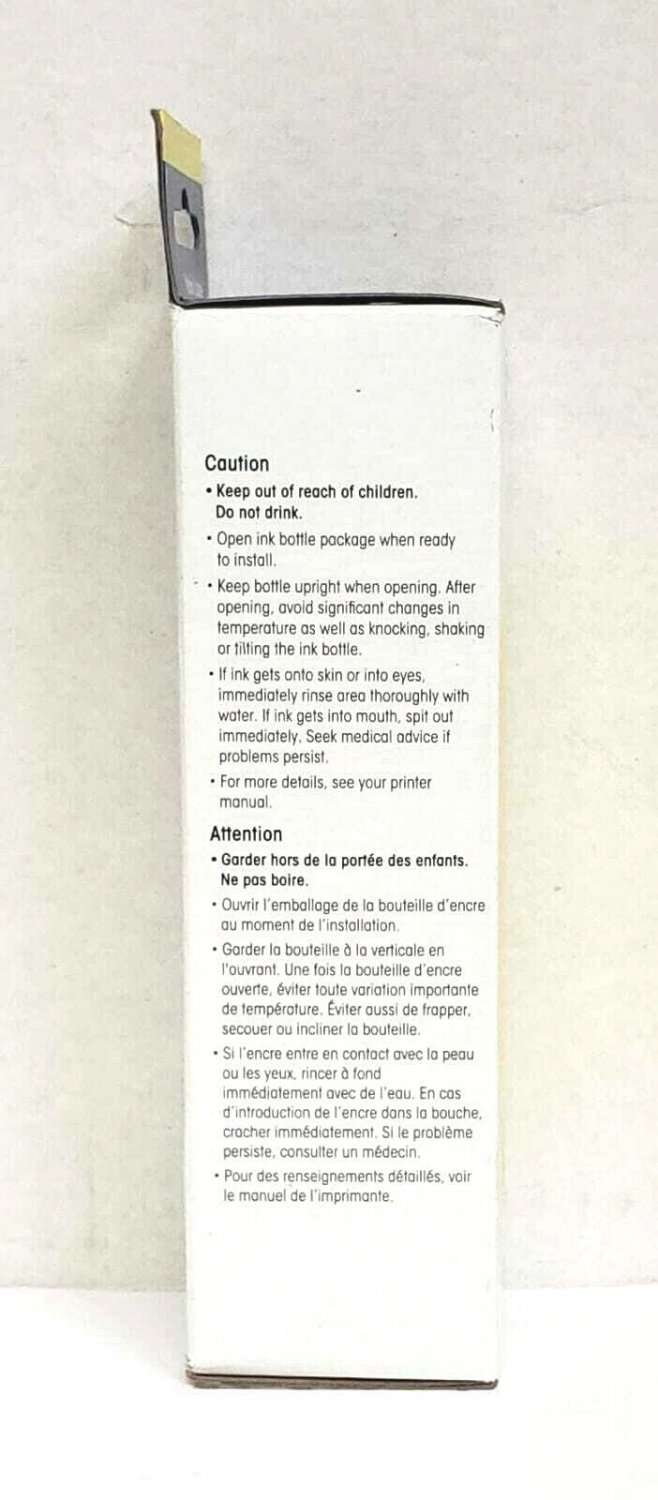 Caution

• Keep out of reach of children. Do not drink.

• Open ink bottle package when ready to install.

• Keep bottle upright when opening. After opening, avoid significant changes in temperature as well as knocking, shaking or tilting the ink bottle.

• If ink gets onto skin or into eyes, immediately rinse area thoroughly with water. If ink gets into mouth, spit out immediately. Seek medical advice if problems persist.

• For more details, see your printer manual.

Attention

• Garder hors de la portée des enfants. Ne pas boire.

• Ouvrir l'emballage de la bouteille d'encre au moment de l'installation.

• Garder la bouteille à la verticale en l'ouvrant. Une fois la bouteille d'encre ouverte, éviter toute variation importante de température. Éviter aussi de frapper, secouer ou incliner la bouteille.

• Si l'encre entre en contact avec la peau ou les yeux, rincer à fond immédiatement avec de l'eau. En cas d'introduction de l'encre dans la bouche, cracher immédiatement. Si le problème persiste, consulter un médecin.

• Pour des renseignements détaillés, voir le manuel de l'imprimante.